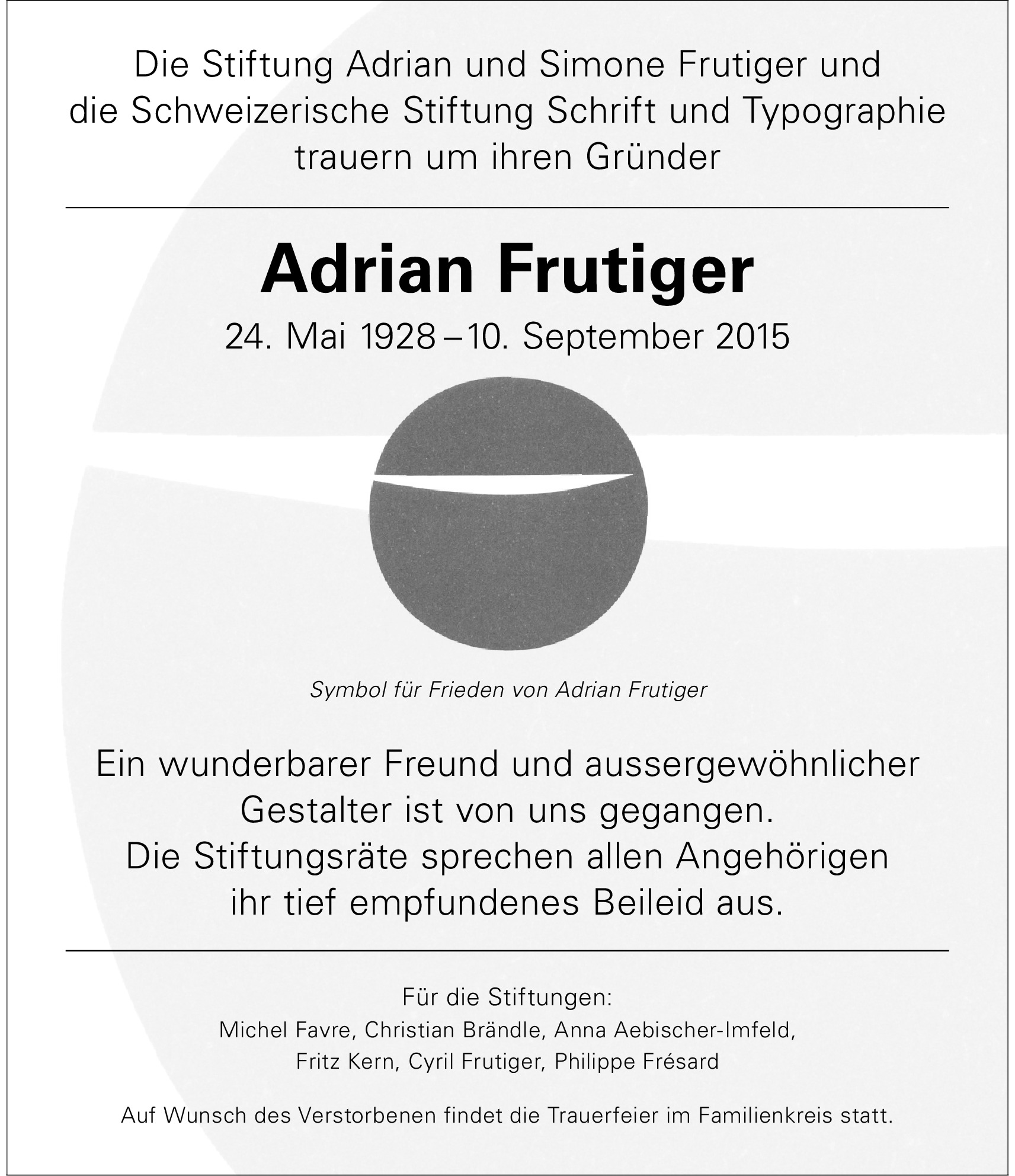 Die Stiftung Adrian und Simone Frutiger und die Schweizerische Stiftung Schrift und Typographie trauern um ihren Gründer

Adrian Frutiger

24. Mai 1928 – 10. September 2015

Symbol für Frieden von Adrian Frutiger

Ein wunderbarer Freund und aussergewöhnlicher Gestalter ist von uns gegangen.
Die Stiftungsräte sprechen allen Angehörigen ihr tief empfundenes Beileid aus.

Für die Stiftungen:
Michel Favre, Christian Brändle, Anna Aebischer-Imfeld, Fritz Kern, Cyril Frutiger, Philippe Frésard

Auf Wunsch des Verstorbenen findet die Trauerfeier im Familienkreis statt.